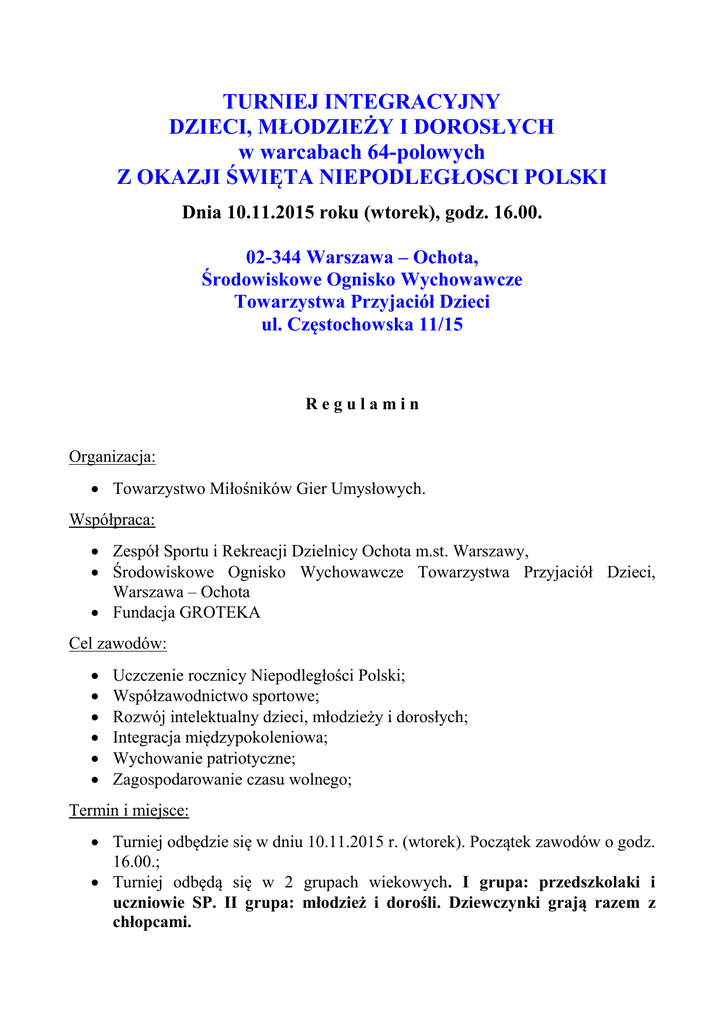 TURNIEJ INTEGRACYJNY
DZIECI, MŁODZIEŻY I DOROSŁYCH
w warcabach 64-polowych
Z OKAZJI ŚWIĘTA NIEPODLEGŁOSCI POLSKI
Dnia 10.11.2015 roku (wtorek), godz. 16.00.

02-344 Warszawa – Ochota,
Środowiskowe Ognisko Wychowawcze
Towarzystwa Przyjaciół Dzieci
ul. Częstochowska 11/15

R e g u l a m i n

Organizacja:

• Towarzystwo Miłośników Gier Umysłowych.

Współpraca:

• Zespół Sportu i Rekreacji Dzielnicy Ochota m.st. Warszawy,
• Środowiskowe Ognisko Wychowawcze Towarzystwa Przyjaciół Dzieci, Warszawa – Ochota
• Fundacja GROTEKA

Cel zawodów:

• Uczczenie rocznicy Niepodległości Polski;
• Współzawodnictwo sportowe;
• Rozwój intelektualny dzieci, młodzieży i dorosłych;
• Integracja międzypokoleniowa;
• Wychowanie patriotyczne;
• Zagospodarowanie czasu wolnego;

Termin i miejsce:

• Turniej odbędzie się w dniu 10.11.2015 r. (wtorek). Początek zawodów o godz. 16.00.;
• Turniej odbędą się w 2 grupach wiekowych. I grupa: przedszkolaki i uczniowie SP. II grupa: młodzież i dorośli. Dziewczynki grają razem z chłopcami.